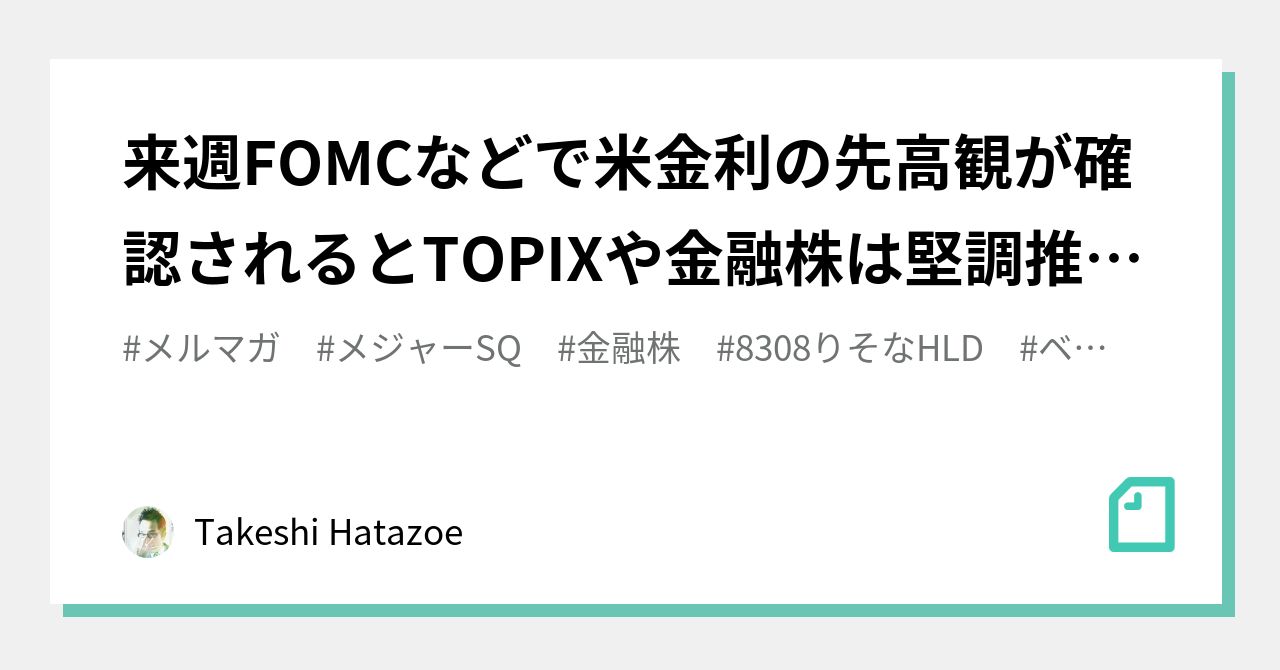 来週FOMCなどで米金利の先高観が確認されるとTOPIXや金融株は堅調推…

#メルマガ　#メジャーSQ　#金融株　#8308りそなHLD　#ベ…

Takeshi Hatazoe